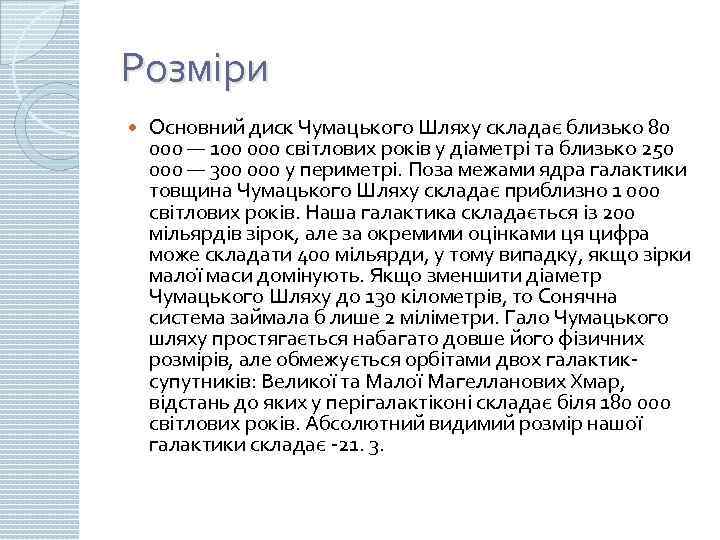 Розміри

Основний диск Чумацького Шляху складає близько 80 000 — 100 000 світлових років у діаметрі та близько 250 000 — 300 000 у периметрі. Поза межами ядра галактики товщина Чумацького Шляху складає приблизно 1 000 світлових років. Наша галактика складається із 200 мільярдів зірок, але за окремими оцінками ця цифра може складати 400 мільярди, у тому випадку, якщо зірки малої маси домінують. Якщо зменшити діаметр Чумацького Шляху до 130 кілометрів, то Сонячна система займала б лише 2 міліметри. Гало Чумацького шляху простягається набагато довше його фізичних розмірів, але обмежується орбітами двох галактик-супутників: Великої та Малої Магелланових Хмар, відстань до яких у перігалактіконі складає біля 180 000 світлових років. Абсолютний видимий розмір нашої галактики складає -21. 3.